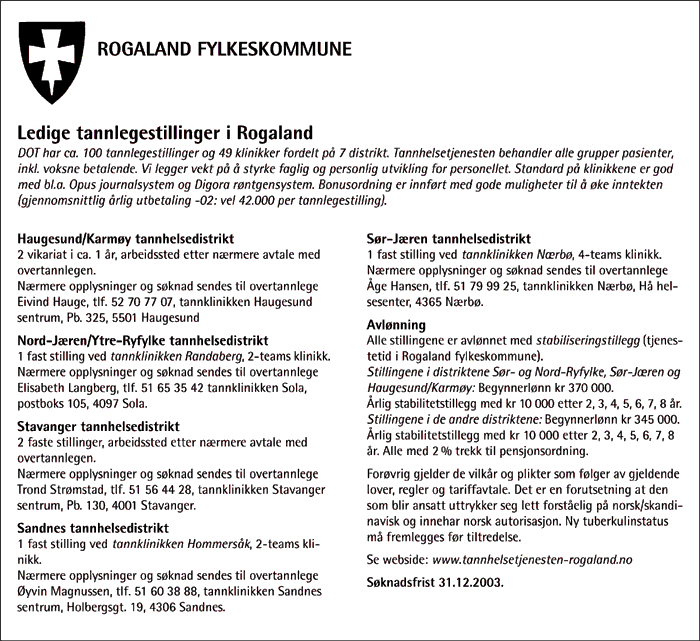 ROGALAND FYLKESKOMMUNE

Ledige tannlegestillinger i Rogaland

DOT har ca. 100 tannlegestillinger og 49 klinikker fordelt på 7 distrikt. Tannhelsetjenesten behandler alle grupper pasienter, inkl. voksne betalende. Vi legger vekt på å styrke faglig og personlig utvikling for personellet. Standard på klinikkene er god med bl.a. Opus journalsystem og Digora røntgensystem. Bonusordning er innført med gode muligheter til å øke inntekten (gjennomsnittlig årlig utbetaling -02: vel 42.000 per tannlegestilling).

Haugesund/Karmøy tannhelsedistrikt
2 vikariat i ca. 1 år, arbeidssted etter nærmere avtale med overtannlegen.
Nærmere opplysninger og søknad sendes til overtannlege Eivind Hauge, tlf. 52 70 77 07, tannklinikken Haugesund sentrum, Pb. 325, 5501 Haugesund

Nord-Jæren/Ytre-Ryfylke tannhelsedistrikt
1 fast stilling ved tannklinikken Randaberg, 2-teams klinikk.
Nærmere opplysninger og søknad sendes til overtannlege Elisabeth Langberg, tlf. 51 65 35 42 tannklinikken Sola, postboks 105, 4097 Sola.

Stavanger tannhelsedistrikt
2 faste stillinger, arbeidssted etter nærmere avtale med overtannlegen.
Nærmere opplysninger og søknad sendes til overtannlege Trond Strømstad, tlf. 51 56 44 28, tannklinikken Stavanger sentrum, Pb. 130, 4001 Stavanger.

Sandnes tannhelsedistrikt
1 fast stilling ved tannklinikken Hommersåk, 2-teams klinikk.
Nærmere opplysninger og søknad sendes til overtannlege Øyvin Magnussen, tlf. 51 60 38 88, tannklinikken Sandnes sentrum, Holbergsgt. 19, 4306 Sandnes.

Sør-Jæren tannhelsedistrikt
1 fast stilling ved tannklinikken Nærbø, 4-teams klinikk.
Nærmere opplysninger og søknad sendes til overtannlege Åge Hansen, tlf. 51 79 99 25, tannklinikken Nærbø, Hå helsesenter, 4365 Nærbø.

Avlønning
Alle stillingene er avlønnet med stabiliseringstillegg (tjenestetid i Rogaland fylkeskommune).
Stillingene i distriktene Sør- og Nord-Ryfylke, Sør-Jæren og Haugesund/Karmøy: Begynnerlønn kr 370 000.
Årlig stabilitetstillegg med kr 10 000 etter 2, 3, 4, 5, 6, 7, 8 år.
Stillingene i de andre distriktene: Begynnerlønn kr 345 000.
Årlig stabilitetstillegg med kr 10 000 etter 2, 3, 4, 5, 6, 7, 8 år. Alle med 2 % trekk til pensjonsordning.

Forøvrig gjelder de vilkår og plikter som følger av gjeldende lover, regler og tariffavtale. Det er en forutsetning at den som blir ansatt uttrykker seg lett forståelig på norsk/skandinavisk og innehar norsk autorisasjon. Ny tuberkulinstatus må fremlegges før tiltredelse.

Se webside: www.tannhelsetjenesten-rogaland.no

Søknadsfrist 31.12.2003.